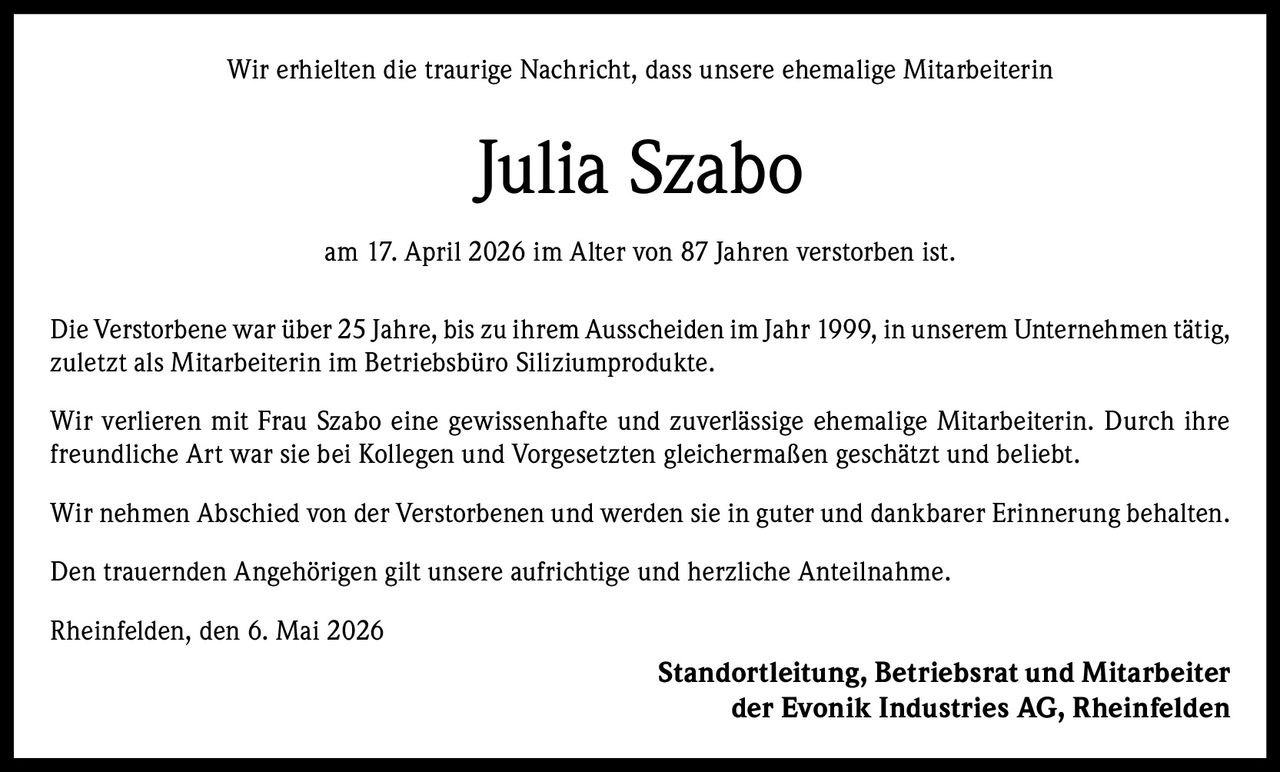 Wir erhielten die traurige Nachricht, dass unsere ehemalige Mitarbeiterin

Julia Szabo

am 17. April 2026 im Alter von 87 Jahren verstorben ist.

Die Verstorbene war über 25 Jahre, bis zu ihrem Ausscheiden im Jahr 1999, in unserem Unternehmen tätig, zuletzt als Mitarbeiterin im Betriebsbüro Siliziumprodukte.

Wir verlieren mit Frau Szabo eine gewissenhafte und zuverlässige ehemalige Mitarbeiterin. Durch ihre freundliche Art war sie bei Kollegen und Vorgesetzten gleichermaßen geschätzt und beliebt.

Wir nehmen Abschied von der Verstorbenen und werden sie in guter und dankbarer Erinnerung behalten.

Den trauernden Angehörigen gilt unsere aufrichtige und herzliche Anteilnahme.

Rheinfelden, den 6. Mai 2026

Standortleitung, Betriebsrat und Mitarbeiter
der Evonik Industries AG, Rheinfelden